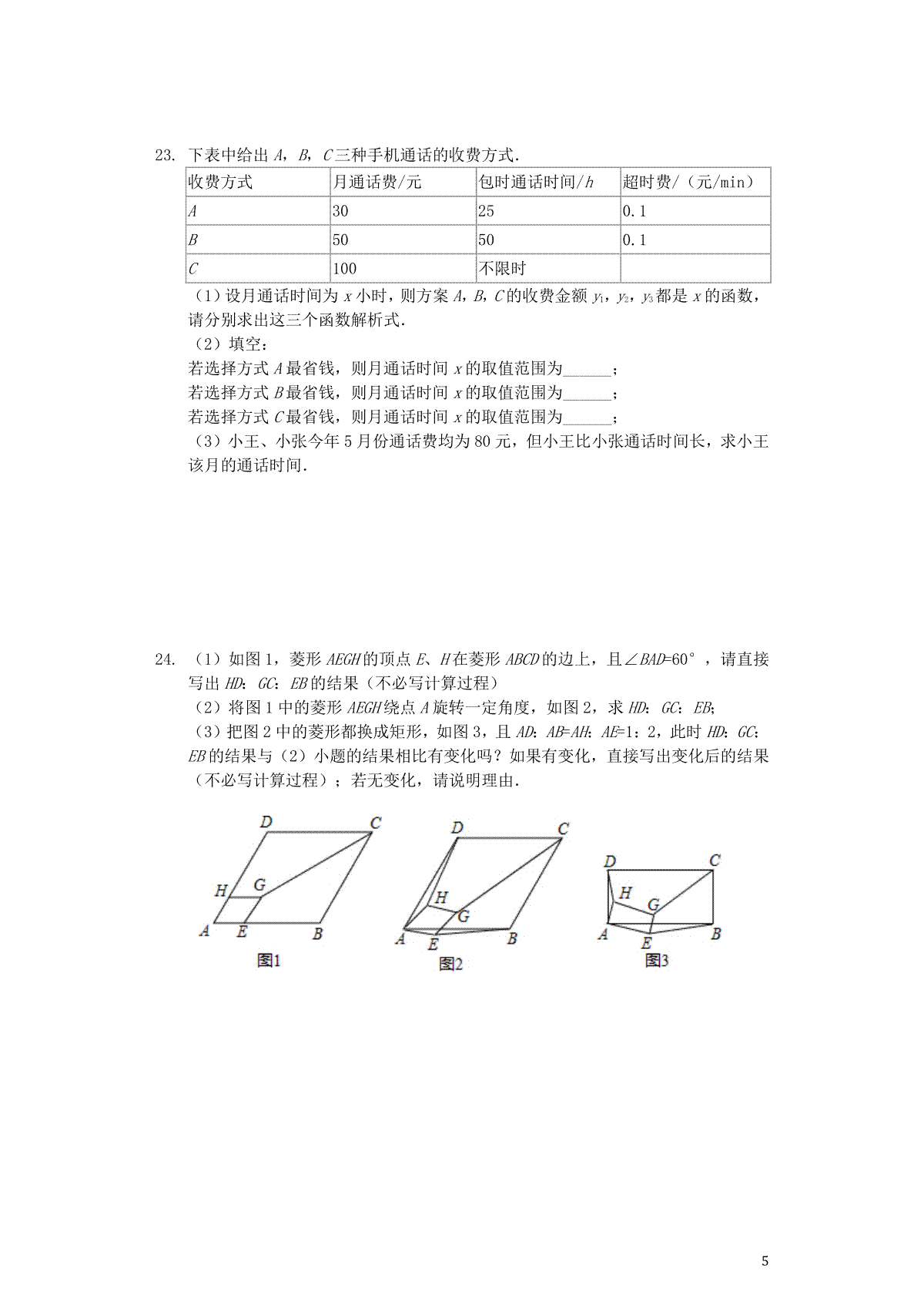 23. 下表中给出 $A$，$B$，$C$ 三种手机通话的收费方式.

| 收费方式 | 月通话费/元 | 包时通话时间/$h$ | 超时费/（元/min） |
|---|---|---|---|
| $A$ | 30 | 25 | 0.1 |
| $B$ | 50 | 50 | 0.1 |
| $C$ | 100 | 不限时 |  |

（1）设月通话时间为 $x$ 小时，则方案 $A$，$B$，$C$ 的收费金额 $y_1$，$y_2$，$y_3$ 都是 $x$ 的函数，请分别求出这三个函数解析式.

（2）填空：

若选择方式 $A$ 最省钱，则月通话时间 $x$ 的取值范围为______；

若选择方式 $B$ 最省钱，则月通话时间 $x$ 的取值范围为______；

若选择方式 $C$ 最省钱，则月通话时间 $x$ 的取值范围为______；

（3）小王、小张今年 5 月份通话费均为 80 元，但小王比小张通话时间长，求小王该月的通话时间.

24. （1）如图 1，菱形 $AEGH$ 的顶点 $E$、$H$ 在菱形 $ABCD$ 的边上，且 $\angle BAD=60°$，请直接写出 $HD$：$GC$：$EB$ 的结果（不必写计算过程）

（2）将图 1 中的菱形 $AEGH$ 绕点 $A$ 旋转一定角度，如图 2，求 $HD$：$GC$：$EB$；

（3）把图 2 中的菱形都换成矩形，如图 3，且 $AD$：$AB=AH$：$AE=1$：2，此时 $HD$：$GC$：$EB$ 的结果与（2）小题的结果相比有变化吗？如果有变化，直接写出变化后的结果（不必写计算过程）；若无变化，请说明理由.

D C H G A E B 图1

D C H G A E B 图2

D C H G A E B 图3

5